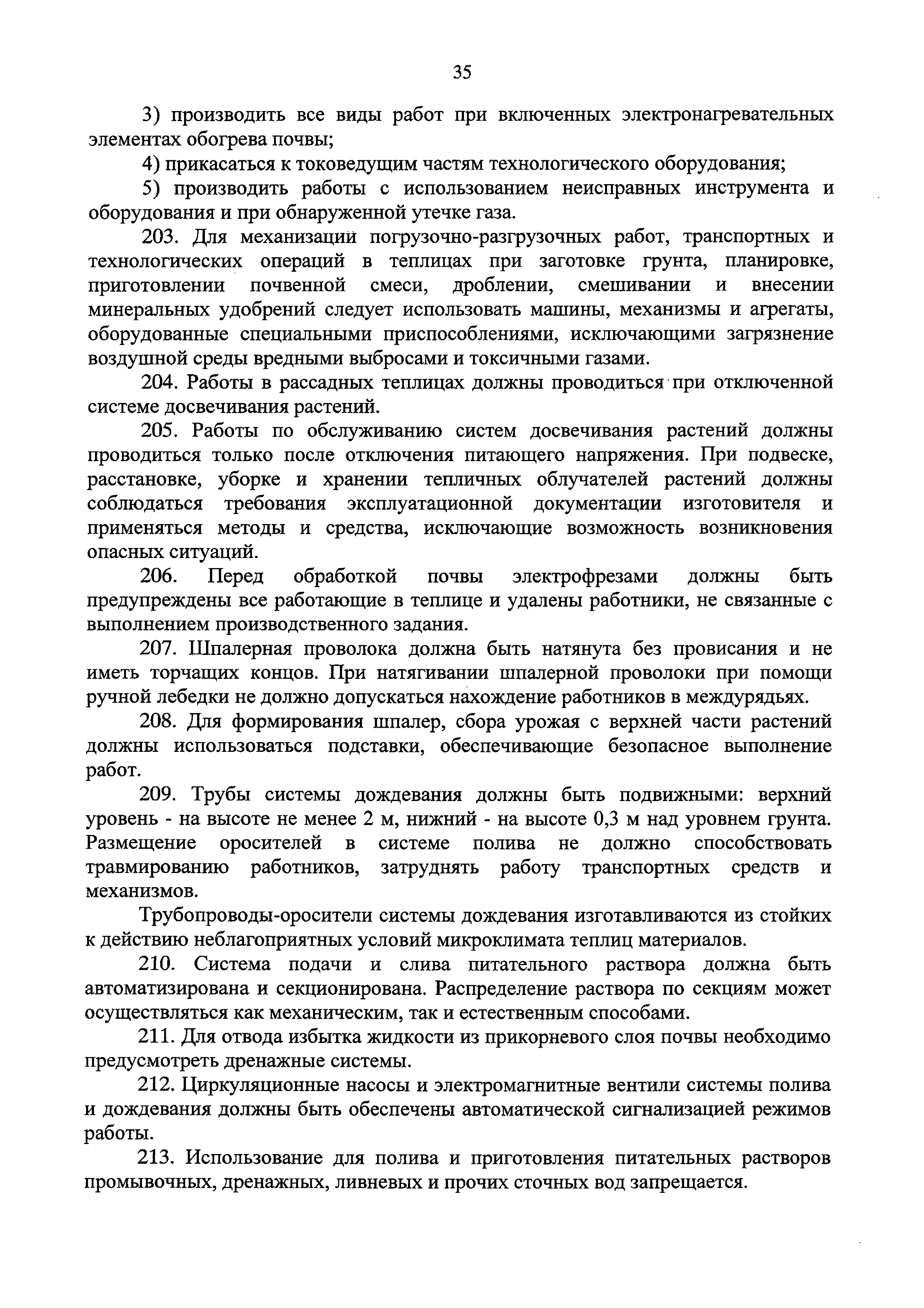 35

3) производить все виды работ при включенных электронагревательных элементах обогрева почвы;

4) прикасаться к токоведущим частям технологического оборудования;

5) производить работы с использованием неисправных инструмента и оборудования и при обнаруженной утечке газа.

203. Для механизации погрузочно-разгрузочных работ, транспортных и технологических операций в теплицах при заготовке грунта, планировке, приготовлении почвенной смеси, дроблении, смешивании и внесении минеральных удобрений следует использовать машины, механизмы и агрегаты, оборудованные специальными приспособлениями, исключающими загрязнение воздушной среды вредными выбросами и токсичными газами.

204. Работы в рассадных теплицах должны проводиться при отключенной системе досвечивания растений.

205. Работы по обслуживанию систем досвечивания растений должны проводиться только после отключения питающего напряжения. При подвеске, расстановке, уборке и хранении тепличных облучателей растений должны соблюдаться требования эксплуатационной документации изготовителя и применяться методы и средства, исключающие возможность возникновения опасных ситуаций.

206. Перед обработкой почвы электрофрезами должны быть предупреждены все работающие в теплице и удалены работники, не связанные с выполнением производственного задания.

207. Шпалерная проволока должна быть натянута без провисания и не иметь торчащих концов. При натягивании шпалерной проволоки при помощи ручной лебедки не должно допускаться нахождение работников в междурядьях.

208. Для формирования шпалер, сбора урожая с верхней части растений должны использоваться подставки, обеспечивающие безопасное выполнение работ.

209. Трубы системы дождевания должны быть подвижными: верхний уровень - на высоте не менее 2 м, нижний - на высоте 0,3 м над уровнем грунта. Размещение оросителей в системе полива не должно способствовать травмированию работников, затруднять работу транспортных средств и механизмов.

Трубопроводы-оросители системы дождевания изготавливаются из стойких к действию неблагоприятных условий микроклимата теплиц материалов.

210. Система подачи и слива питательного раствора должна быть автоматизирована и секционирована. Распределение раствора по секциям может осуществляться как механическим, так и естественным способами.

211. Для отвода избытка жидкости из прикорневого слоя почвы необходимо предусмотреть дренажные системы.

212. Циркуляционные насосы и электромагнитные вентили системы полива и дождевания должны быть обеспечены автоматической сигнализацией режимов работы.

213. Использование для полива и приготовления питательных растворов промывочных, дренажных, ливневых и прочих сточных вод запрещается.